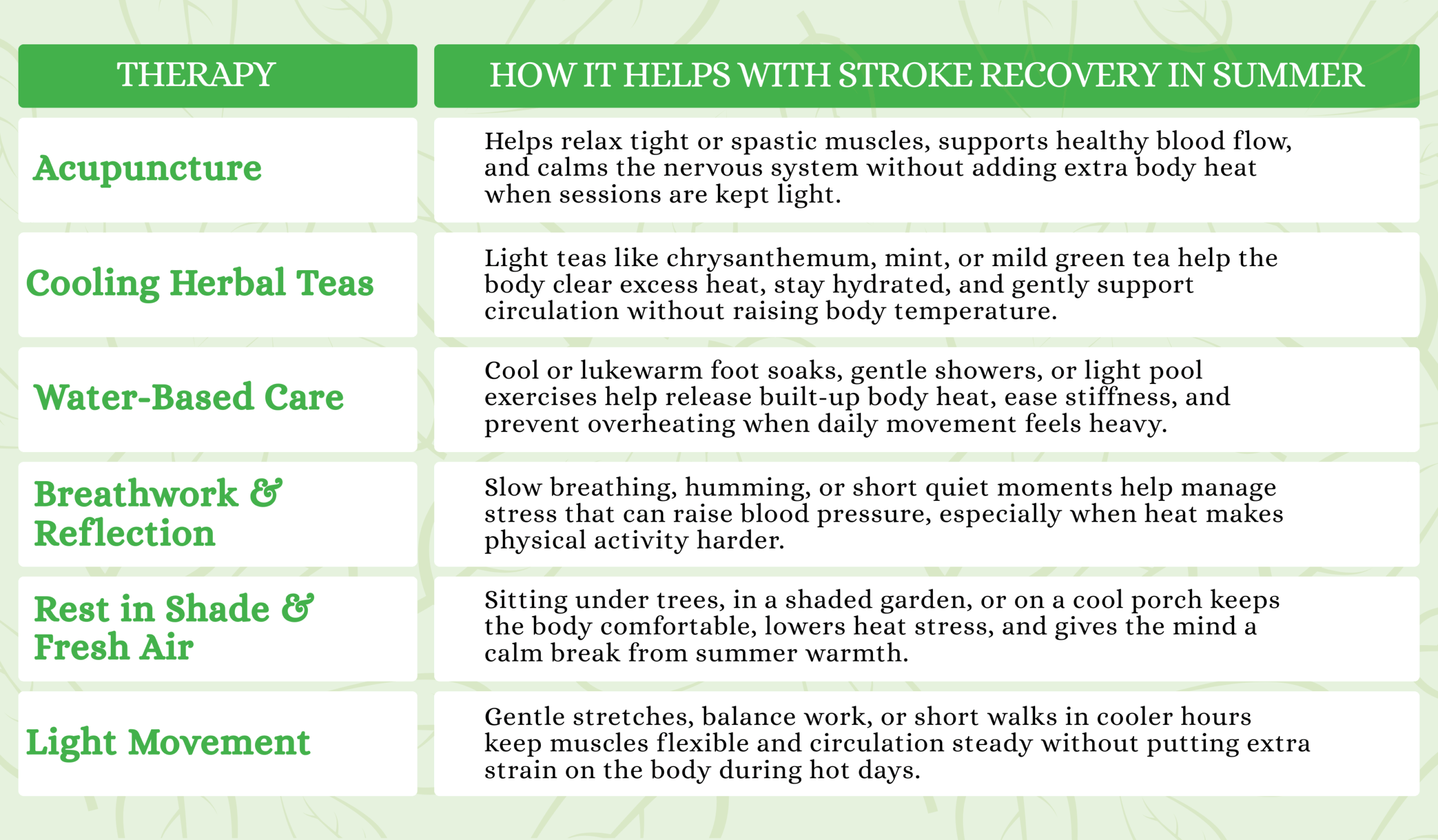 | THERAPY | HOW IT HELPS WITH STROKE RECOVERY IN SUMMER |
|---|---|
| Acupuncture | Helps relax tight or spastic muscles, supports healthy blood flow, and calms the nervous system without adding extra body heat when sessions are kept light. |
| Cooling Herbal Teas | Light teas like chrysanthemum, mint, or mild green tea help the body clear excess heat, stay hydrated, and gently support circulation without raising body temperature. |
| Water-Based Care | Cool or lukewarm foot soaks, gentle showers, or light pool exercises help release built-up body heat, ease stiffness, and prevent overheating when daily movement feels heavy. |
| Breathwork & Reflection | Slow breathing, humming, or short quiet moments help manage stress that can raise blood pressure, especially when heat makes physical activity harder. |
| Rest in Shade & Fresh Air | Sitting under trees, in a shaded garden, or on a cool porch keeps the body comfortable, lowers heat stress, and gives the mind a calm break from summer warmth. |
| Light Movement | Gentle stretches, balance work, or short walks in cooler hours keep muscles flexible and circulation steady without putting extra strain on the body during hot days. |